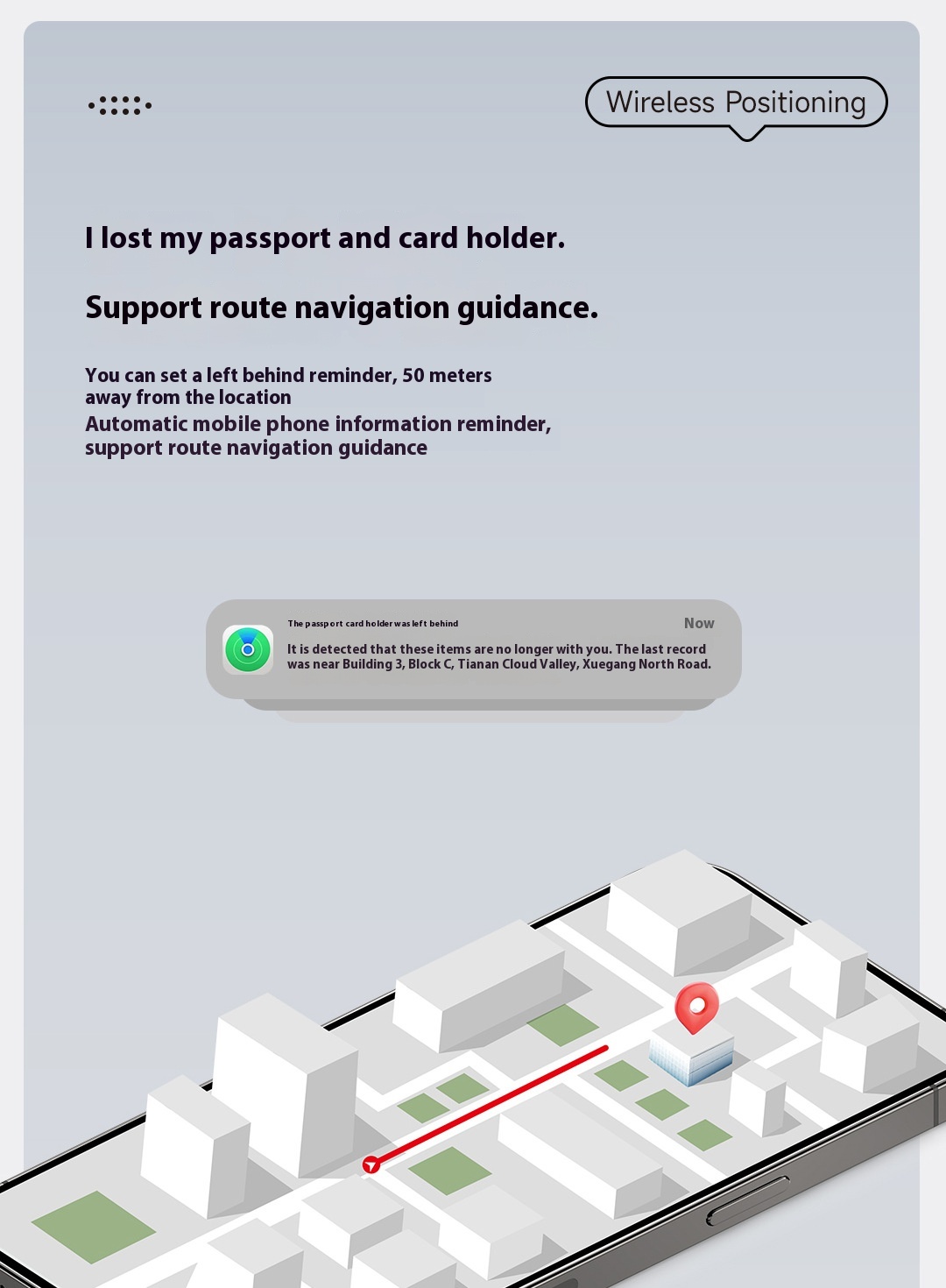 Wireless Positioning

I lost my passport and card holder.

Support route navigation guidance.

You can set a left behind reminder, 50 meters away from the location

Automatic mobile phone information reminder, support route navigation guidance

The passport card holder was left behind

Now

It is detected that these items are no longer with you. The last record was near Building 3, Block C, Tianan Cloud Valley, Xuegang North Road.